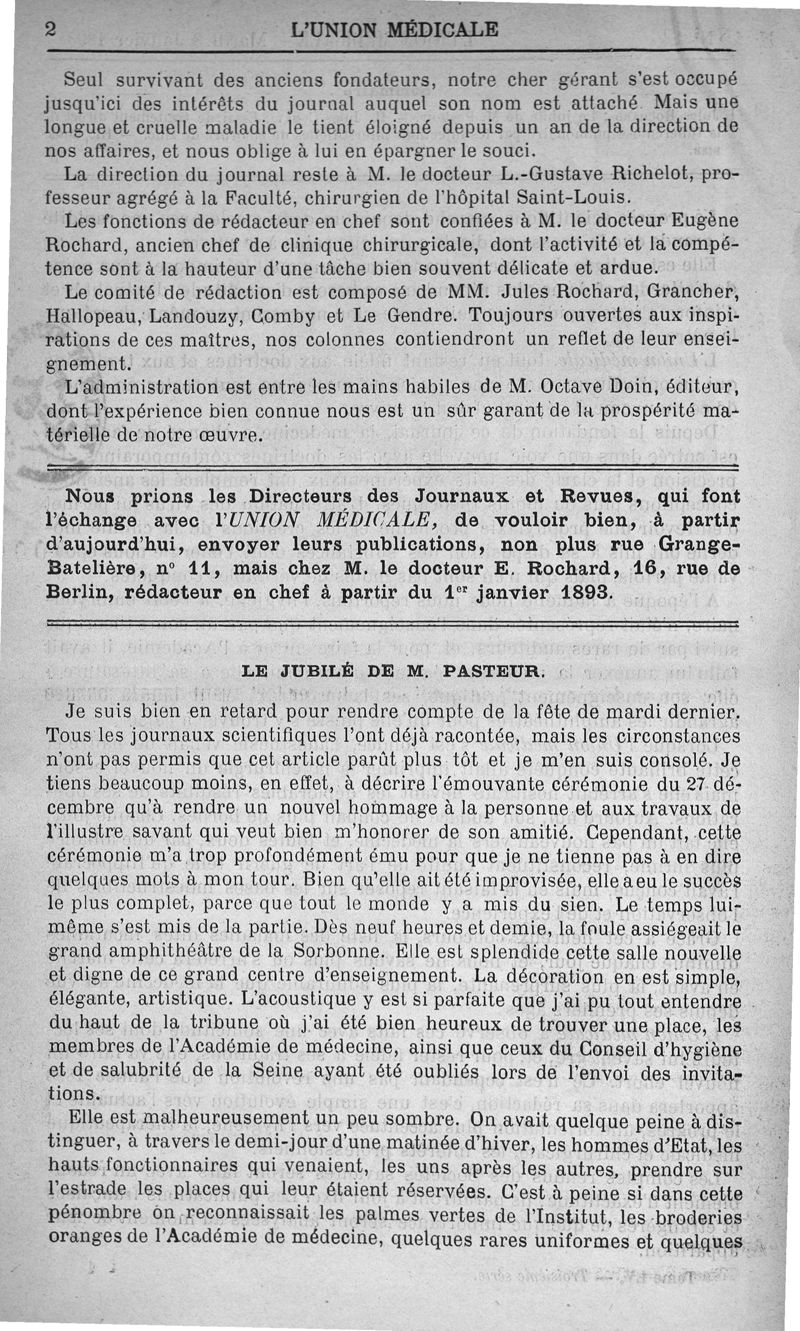 2 L'UNION MÉDICALE

Seul survivant des anciens fondateurs, notre cher gérant s'est occupé jusqu'ici des intérêts du journal auquel son nom est attaché. Mais une longue et cruelle maladie le tient éloigné depuis un an de la direction de nos affaires, et nous oblige à lui en épargner le souci.

La direction du journal reste à M. le docteur L.-Gustave Richelot, professeur agrégé à la Faculté, chirurgien de l'hôpital Saint-Louis.

Les fonctions de rédacteur en chef sont confiées à M. le docteur Eugène Rochard, ancien chef de clinique chirurgicale, dont l'activité et la compétence sont à la hauteur d'une tâche bien souvent délicate et ardue.

Le comité de rédaction est composé de MM. Jules Rochard, Grancher, Hallopeau, Landouzy, Comby et Le Gendre. Toujours ouvertes aux inspirations de ces maîtres, nos colonnes contiendront un reflet de leur enseignement.

L'administration est entre les mains habiles de M. Octave Doin, éditeur, dont l'expérience bien connue nous est un sûr garant de la prospérité matérielle de notre œuvre.

Nous prions les Directeurs des Journaux et Revues, qui font l'échange avec l'UNION MÉDICALE, de vouloir bien, à partir d'aujourd'hui, envoyer leurs publications, non plus rue Grange-Batelière, n° 11, mais chez M. le docteur E. Rochard, 16, rue de Berlin, rédacteur en chef à partir du 1$^{er}$ janvier 1893.

LE JUBILÉ DE M. PASTEUR.

Je suis bien en retard pour rendre compte de la fête de mardi dernier. Tous les journaux scientifiques l'ont déjà racontée, mais les circonstances n'ont pas permis que cet article parût plus tôt et je m'en suis consolé. Je tiens beaucoup moins, en effet, à décrire l'émouvante cérémonie du 27 décembre qu'à rendre un nouvel hommage à la personne et aux travaux de l'illustre savant qui veut bien m'honorer de son amitié. Cependant, cette cérémonie m'a trop profondément ému pour que je ne tienne pas à en dire quelques mots à mon tour. Bien qu'elle ait été improvisée, elle a eu le succès le plus complet, parce que tout le monde y a mis du sien. Le temps lui-même s'est mis de la partie. Dès neuf heures et demie, la foule assiégeait le grand amphithéâtre de la Sorbonne. Elle est splendide cette salle nouvelle et digne de ce grand centre d'enseignement. La décoration en est simple, élégante, artistique. L'acoustique y est si parfaite que j'ai pu tout entendre du haut de la tribune où j'ai été bien heureux de trouver une place, les membres de l'Académie de médecine, ainsi que ceux du Conseil d'hygiène et de salubrité de la Seine ayant été oubliés lors de l'envoi des invitations.

Elle est malheureusement un peu sombre. On avait quelque peine à distinguer, à travers le demi-jour d'une matinée d'hiver, les hommes d'Etat, les hauts fonctionnaires qui venaient, les uns après les autres, prendre sur l'estrade les places qui leur étaient réservées. C'est à peine si dans cette pénombre on reconnaissait les palmes vertes de l'Institut, les broderies oranges de l'Académie de médecine, quelques rares uniformes et quelques